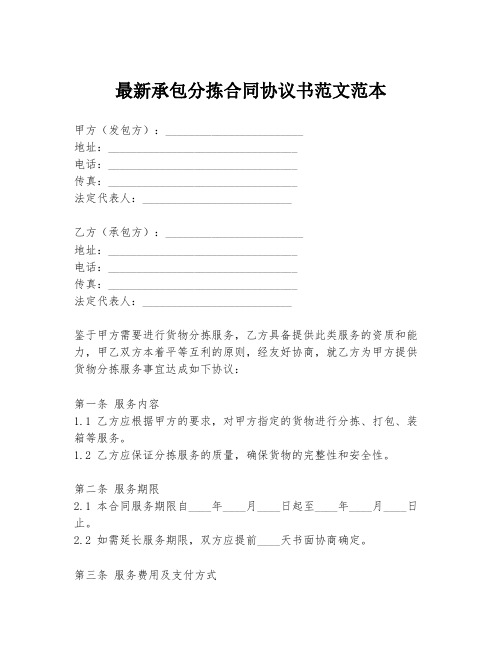 最新承包分拣合同协议书范文范本

甲方（发包方）：________________________
地址：________________________________
电话：________________________________
传真：________________________________
法定代表人：__________________________

乙方（承包方）：________________________
地址：________________________________
电话：________________________________
传真：________________________________
法定代表人：__________________________

鉴于甲方需要进行货物分拣服务，乙方具备提供此类服务的资质和能力，甲乙双方本着平等互利的原则，经友好协商，就乙方为甲方提供货物分拣服务事宜达成如下协议：

第一条 服务内容
1.1 乙方应根据甲方的要求，对甲方指定的货物进行分拣、打包、装箱等服务。
1.2 乙方应保证分拣服务的质量，确保货物的完整性和安全性。

第二条 服务期限
2.1 本合同服务期限自____年____月____日起至____年____月____日止。
2.2 如需延长服务期限，双方应提前____天书面协商确定。

第三条 服务费用及支付方式